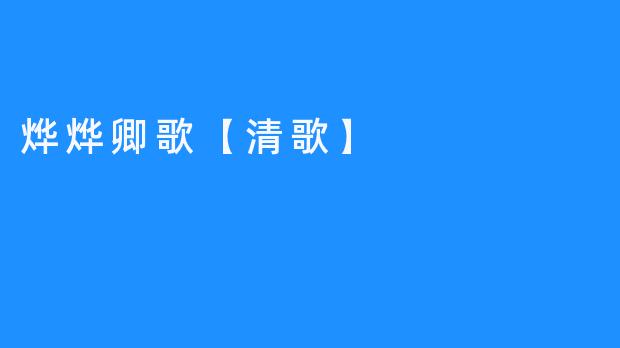 烨烨卿歌【清歌】